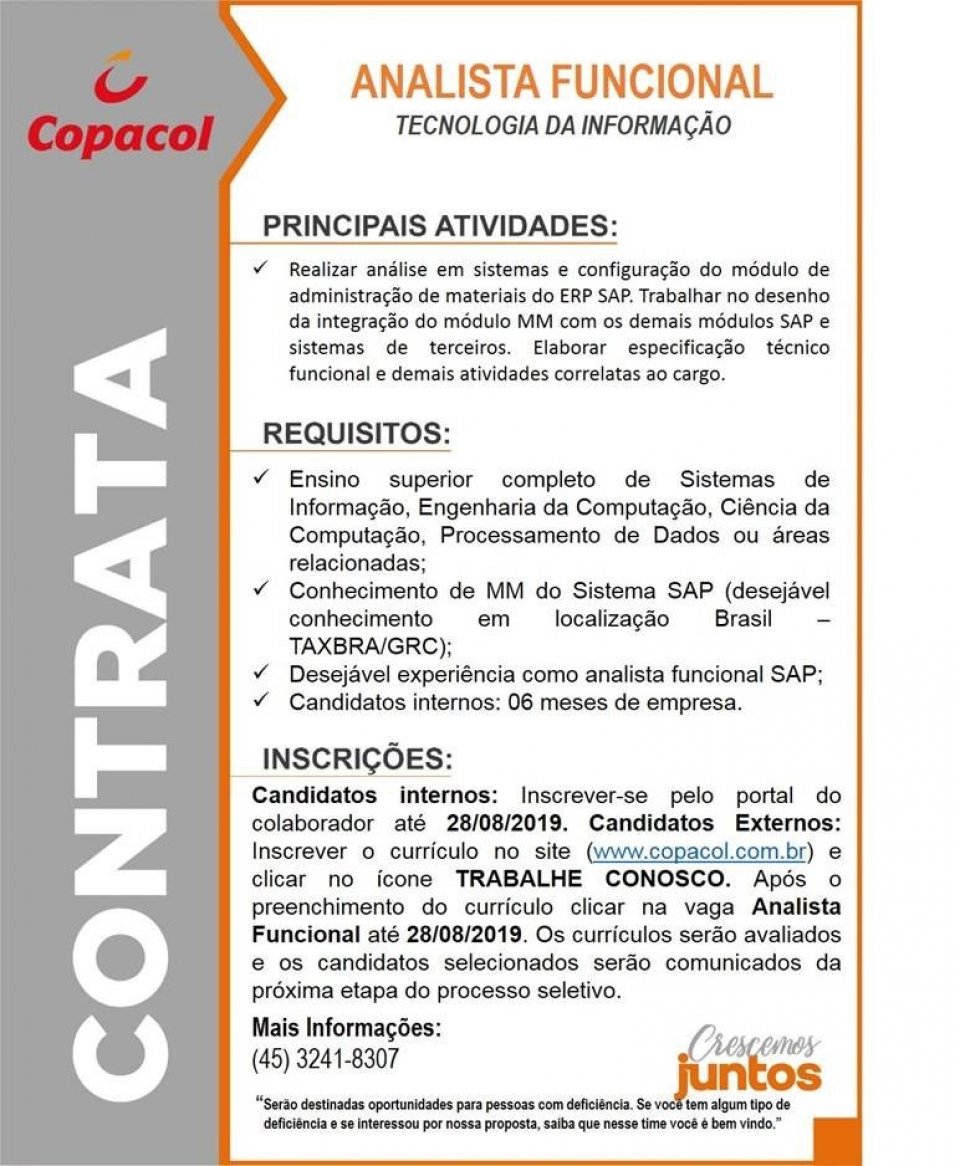 Copacol

CONTRATA

ANALISTA FUNCIONAL
TECNOLOGIA DA INFORMAÇÃO

PRINCIPAIS ATIVIDADES:

✓ Realizar análise em sistemas e configuração do módulo de administração de materiais do ERP SAP. Trabalhar no desenho da integração do módulo MM com os demais módulos SAP e sistemas de terceiros. Elaborar especificação técnico funcional e demais atividades correlatas ao cargo.

REQUISITOS:

✓ Ensino superior completo de Sistemas de Informação, Engenharia da Computação, Ciência da Computação, Processamento de Dados ou áreas relacionadas;
✓ Conhecimento de MM do Sistema SAP (desejável conhecimento em localização Brasil – TAXBRA/GRC);
✓ Desejável experiência como analista funcional SAP;
✓ Candidatos internos: 06 meses de empresa.

INSCRIÇÕES:

Candidatos internos: Inscrever-se pelo portal do colaborador até 28/08/2019. Candidatos Externos: Inscrever o currículo no site (www.copacol.com.br) e clicar no ícone TRABALHE CONOSCO. Após o preenchimento do currículo clicar na vaga Analista Funcional até 28/08/2019. Os currículos serão avaliados e os candidatos selecionados serão comunicados da próxima etapa do processo seletivo.

Mais Informações:
(45) 3241-8307

Crescemos juntos

"Serão destinadas oportunidades para pessoas com deficiência. Se você tem algum tipo de deficiência e se interessou por nossa proposta, saiba que nesse time você é bem vindo."